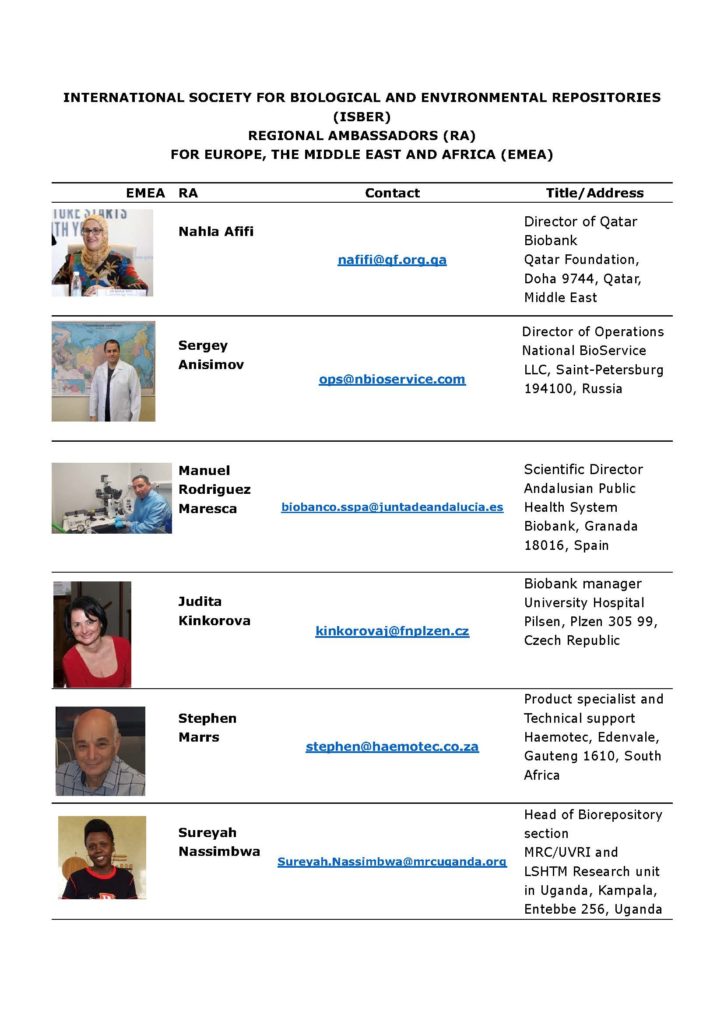 INTERNATIONAL SOCIETY FOR BIOLOGICAL AND ENVIRONMENTAL REPOSITORIES (ISBER)
REGIONAL AMBASSADORS (RA)
FOR EUROPE, THE MIDDLE EAST AND AFRICA (EMEA)

| EMEA | RA | Contact | Title/Address |
|---|---|---|---|
| | Nahla Afifi | nafifi@qf.org.qa | Director of Qatar Biobank Qatar Foundation, Doha 9744, Qatar, Middle East |
| | Sergey Anisimov | ops@nbioservice.com | Director of Operations National BioService LLC, Saint-Petersburg 194100, Russia |
| | Manuel Rodriguez Maresca | biobanco.sspa@juntadeandalucia.es | Scientific Director Andalusian Public Health System Biobank, Granada 18016, Spain |
| | Judita Kinkorova | kinkorovaj@fnplzen.cz | Biobank manager University Hospital Pilsen, Plzen 305 99, Czech Republic |
| | Stephen Marrs | stephen@haemotec.co.za | Product specialist and Technical support Haemotec, Edenvale, Gauteng 1610, South Africa |
| | Sureyah Nassimbwa | Sureyah.Nassimbwa@mrcuganda.org | Head of Biorepository section MRC/UVRI and LSHTM Research unit in Uganda, Kampala, Entebbe 256, Uganda |